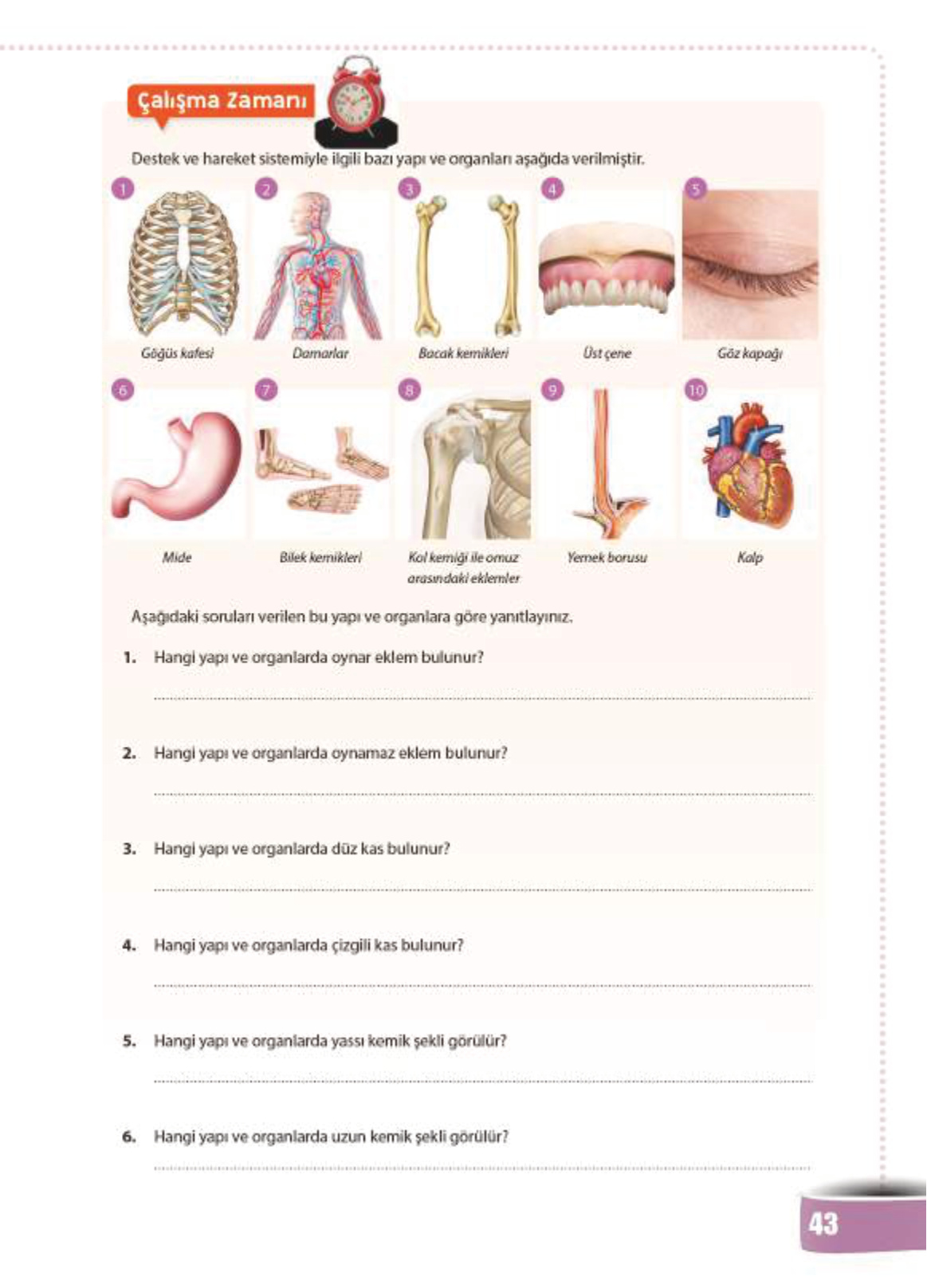 Çalışma Zamanı

Destek ve hareket sistemiyle ilgili bazı yapı ve organları aşağıda verilmiştir.

1 Göğüs kafesi
2 Damarlar
3 Bacak kemikleri
4 Üst çene
5 Göz kapağı
6 Mide
7 Bilek kemikleri
8 Kol kemiği ile omuz arasındaki eklemler
9 Yemek borusu
10 Kalp

Aşağıdaki soruları verilen bu yapı ve organlara göre yanıtlayınız.

1. Hangi yapı ve organlarda oynar eklem bulunur?

2. Hangi yapı ve organlarda oynamaz eklem bulunur?

3. Hangi yapı ve organlarda düz kas bulunur?

4. Hangi yapı ve organlarda çizgili kas bulunur?

5. Hangi yapı ve organlarda yassı kemik şekli görülür?

6. Hangi yapı ve organlarda uzun kemik şekli görülür?

43